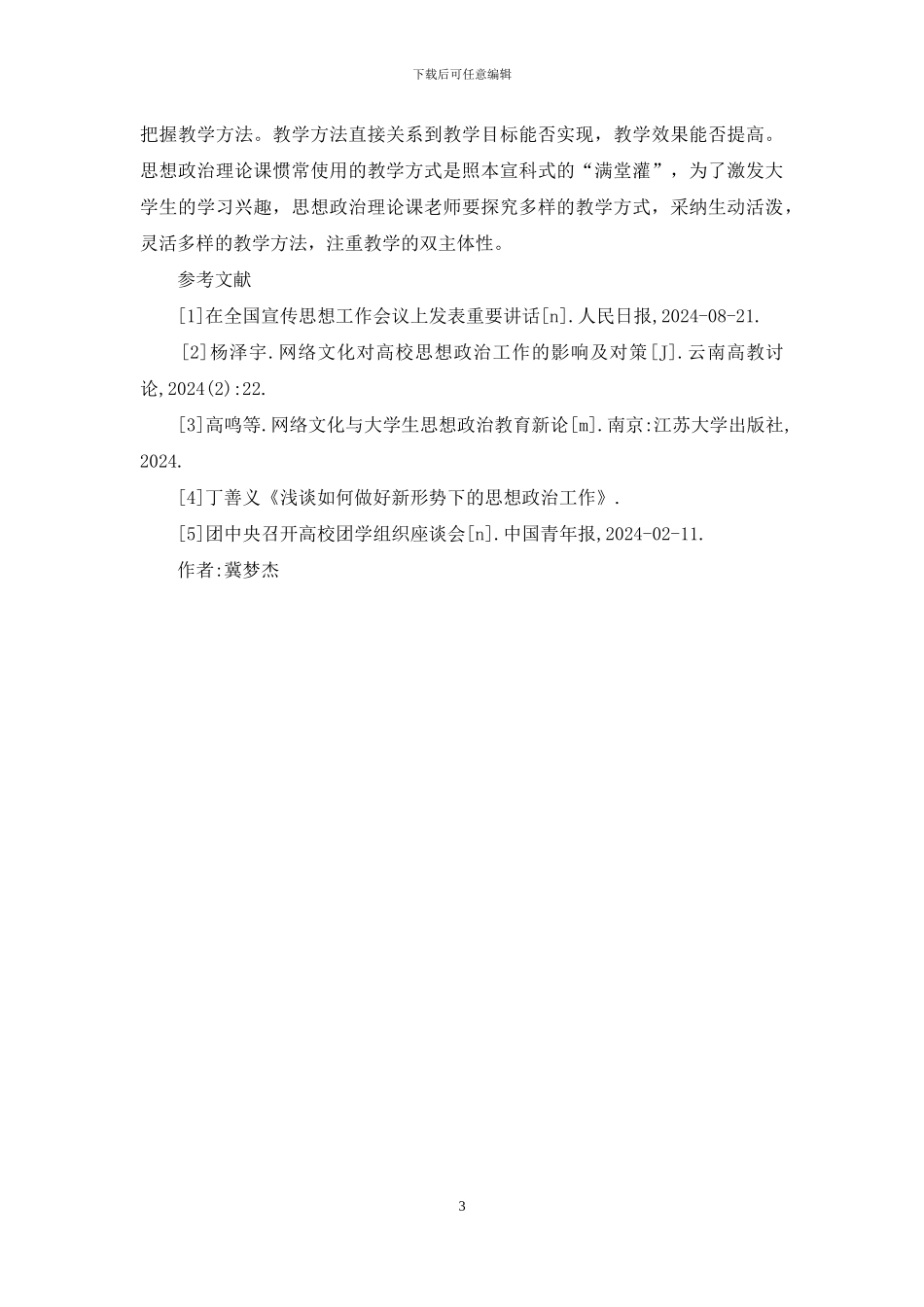 下载后可任意编辑

把握教学方法。教学方法直接关系到教学目标能否实现，教学效果能否提高。思想政治理论课惯常使用的教学方式是照本宣科式的“满堂灌”，为了激发大学生的学习兴趣，思想政治理论课老师要探究多样的教学方式，采纳生动活泼，灵活多样的教学方法，注重教学的双主体性。

参考文献

[1]在全国宣传思想工作会议上发表重要讲话[n].人民日报,2024-08-21.

[2]杨泽宇.网络文化对高校思想政治工作的影响及对策[J].云南高教讨论,2024(2):22.

[3]高鸣等.网络文化与大学生思想政治教育新论[m].南京:江苏大学出版社,2024.

[4]丁善义《浅谈如何做好新形势下的思想政治工作》.

[5]团中央召开高校团学组织座谈会[n].中国青年报,2024-02-11.

作者:冀梦杰

3